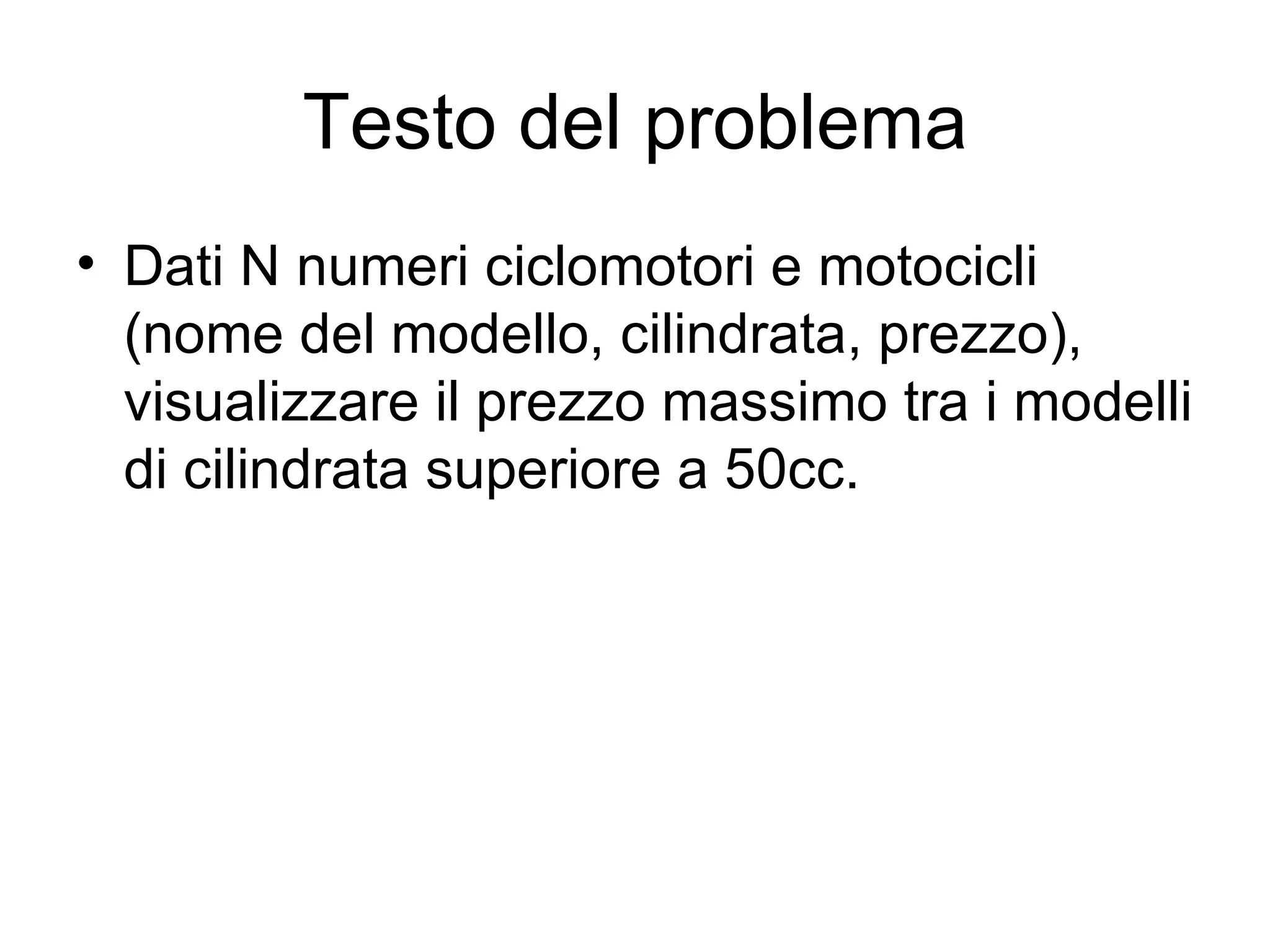 Testo del problema

• Dati N numeri ciclomotori e motocicli (nome del modello, cilindrata, prezzo), visualizzare il prezzo massimo tra i modelli di cilindrata superiore a 50cc.